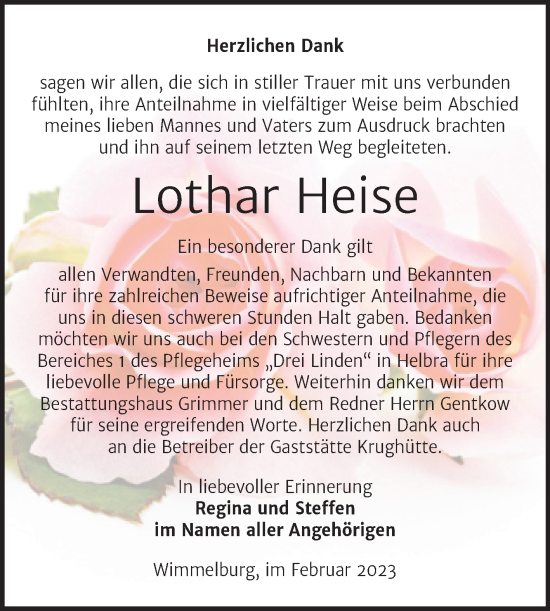 Herzlichen Dank

sagen wir allen, die sich in stiller Trauer mit uns verbunden fühlten, ihre Anteilnahme in vielfältiger Weise beim Abschied meines lieben Mannes und Vaters zum Ausdruck brachten und ihn auf seinem letzten Weg begleiteten.

Lothar Heise

Ein besonderer Dank gilt

allen Verwandten, Freunden, Nachbarn und Bekannten für ihre zahlreichen Beweise aufrichtiger Anteilnahme, die uns in diesen schweren Stunden Halt gaben. Bedanken möchten wir uns auch bei den Schwestern und Pflegern des Bereiches 1 des Pflegeheims „Drei Linden“ in Helbra für ihre liebevolle Pflege und Fürsorge. Weiterhin danken wir dem Bestattungshaus Grimmer und dem Redner Herrn Gentkow für seine ergreifenden Worte. Herzlichen Dank auch an die Betreiber der Gaststätte Krughütte.

In liebevoller Erinnerung
Regina und Steffen
im Namen aller Angehörigen

Wimmelburg, im Februar 2023